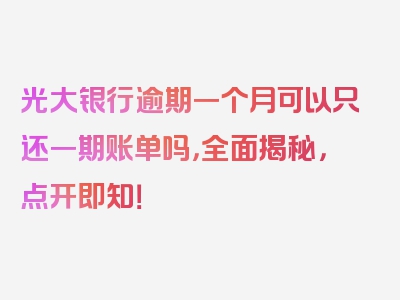 光大银行逾期一个月可以只还一期账单吗,全面揭秘，点开即知!